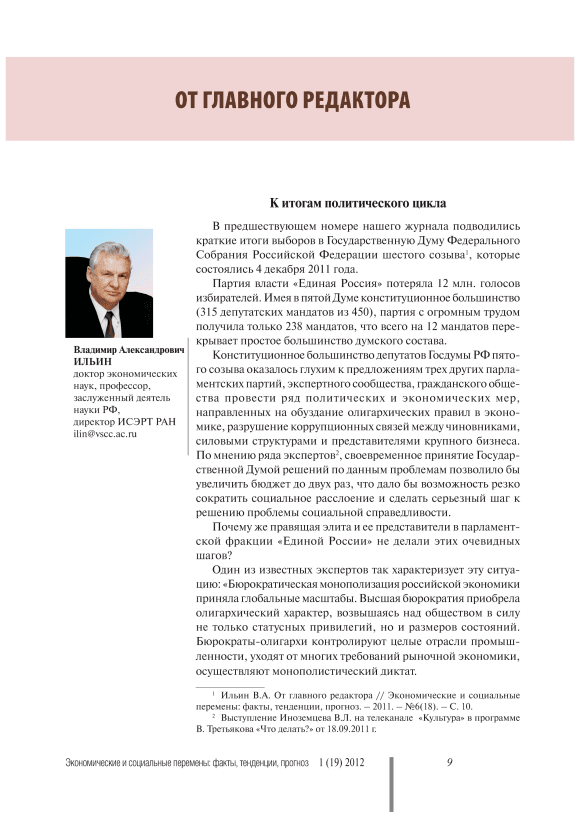 ОТ ГЛАВНОГО РЕДАКТОРА

Владимир Александрович ИЛЬИН
доктор экономических наук, профессор, заслуженный деятель науки РФ, директор ИСЭРТ РАН
ilin@vscc.ac.ru

К итогам политического цикла

В предшествующем номере нашего журнала подводились краткие итоги выборов в Государственную Думу Федерального Собрания Российской Федерации шестого созыва$^1$, которые состоялись 4 декабря 2011 года.

Партия власти «Единая Россия» потеряла 12 млн. голосов избирателей. Имея в пятой Думе конституционное большинство (315 депутатских мандатов из 450), партия с огромным трудом получила только 238 мандатов, что всего на 12 мандатов перекрывает простое большинство думского состава.

Конституционное большинство депутатов Госдумы РФ пятого созыва оказалось глухим к предложениям трех других парламентских партий, экспертного сообщества, гражданского общества провести ряд политических и экономических мер, направленных на обуздание олигархических правил в экономике, разрушение коррупционных связей между чиновниками, силовыми структурами и представителями крупного бизнеса. По мнению ряда экспертов$^2$, своевременное принятие Государственной Думой решений по данным проблемам позволило бы увеличить бюджет до двух раз, что дало бы возможность резко сократить социальное расслоение и сделать серьезный шаг к решению проблемы социальной справедливости.

Почему же правящая элита и ее представители в парламентской фракции «Единой России» не делали этих очевидных шагов?

Один из известных экспертов так характеризует эту ситуацию: «Бюрократическая монополизация российской экономики приняла глобальные масштабы. Высшая бюрократия приобрела олигархический характер, возвышаясь над обществом в силу не только статусных привилегий, но и размеров состояний. Бюрократы-олигархи контролируют целые отрасли промышленности, уходят от многих требований рыночной экономики, осуществляют монополистический диктат.

$^1$ Ильин В.А. От главного редактора // Экономические и социальные перемены: факты, тенденции, прогноз. – 2011. – №6(18). – С. 10.
$^2$ Выступление Иноземцева В.Л. на телеканале «Культура» в программе В. Третьякова «Что делать?» от 18.09.2011 г.

Экономические и социальные перемены: факты, тенденции, прогноз 1 (19) 2012 9